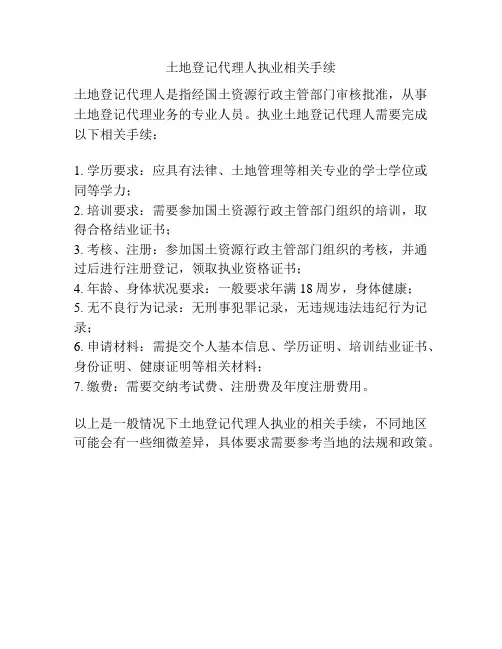 土地登记代理人执业相关手续

土地登记代理人是指经国土资源行政主管部门审核批准，从事土地登记代理业务的专业人员。执业土地登记代理人需要完成以下相关手续：

1. 学历要求：应具有法律、土地管理等相关专业的学士学位或同等学力；
2. 培训要求：需要参加国土资源行政主管部门组织的培训，取得合格结业证书；
3. 考核、注册：参加国土资源行政主管部门组织的考核，并通过后进行注册登记，领取执业资格证书；
4. 年龄、身体状况要求：一般要求年满 18 周岁，身体健康；
5. 无不良行为记录：无刑事犯罪记录，无违规违法违纪行为记录；
6. 申请材料：需提交个人基本信息、学历证明、培训结业证书、身份证明、健康证明等相关材料；
7. 缴费：需要交纳考试费、注册费及年度注册费用。

以上是一般情况下土地登记代理人执业的相关手续，不同地区可能会有一些细微差异，具体要求需要参考当地的法规和政策。